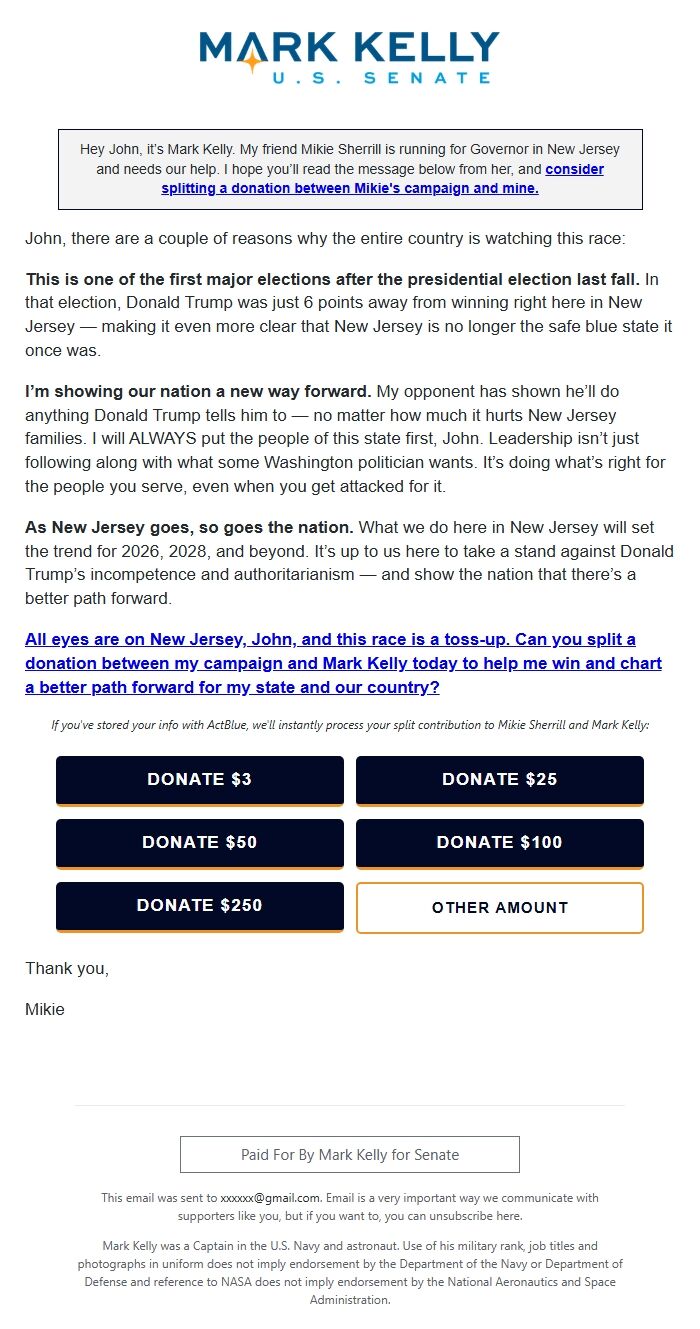 MARK KELLY
U.S. SENATE

Hey John, it's Mark Kelly. My friend Mikie Sherrill is running for Governor in New Jersey and needs our help. I hope you'll read the message below from her, and consider splitting a donation between Mikie's campaign and mine.

John, there are a couple of reasons why the entire country is watching this race:

This is one of the first major elections after the presidential election last fall. In that election, Donald Trump was just 6 points away from winning right here in New Jersey — making it even more clear that New Jersey is no longer the safe blue state it once was.

I'm showing our nation a new way forward. My opponent has shown he'll do anything Donald Trump tells him to — no matter how much it hurts New Jersey families. I will ALWAYS put the people of this state first, John. Leadership isn't just following along with what some Washington politician wants. It's doing what's right for the people you serve, even when you get attacked for it.

As New Jersey goes, so goes the nation. What we do here in New Jersey will set the trend for 2026, 2028, and beyond. It's up to us here to take a stand against Donald Trump's incompetence and authoritarianism — and show the nation that there's a better path forward.

All eyes are on New Jersey, John, and this race is a toss-up. Can you split a donation between my campaign and Mark Kelly today to help me win and chart a better path forward for my state and our country?

If you've stored your info with ActBlue, we'll instantly process your split contribution to Mikie Sherrill and Mark Kelly:

DONATE $3
DONATE $25
DONATE $50
DONATE $100
DONATE $250
OTHER AMOUNT

Thank you,

Mikie

Paid For By Mark Kelly for Senate

This email was sent to xxxxxx@gmail.com. Email is a very important way we communicate with supporters like you, but if you want to, you can unsubscribe here.

Mark Kelly was a Captain in the U.S. Navy and astronaut. Use of his military rank, job titles and photographs in uniform does not imply endorsement by the Department of the Navy or Department of Defense and reference to NASA does not imply endorsement by the National Aeronautics and Space Administration.